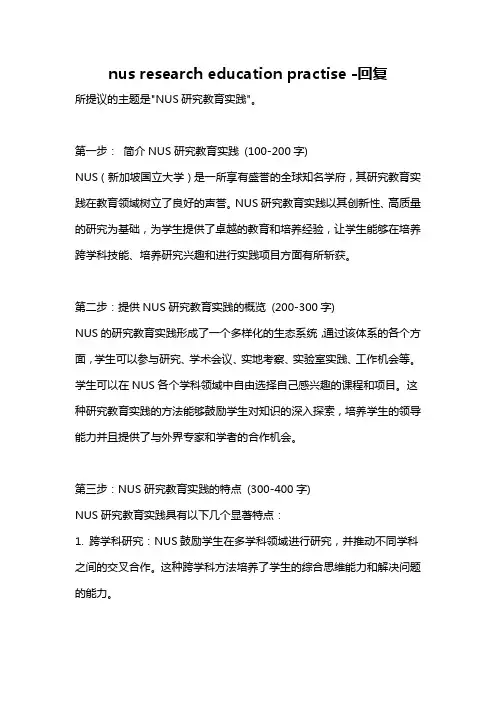 nus research education practise -回复

所提议的主题是"NUS 研究教育实践"。

第一步： 简介 NUS 研究教育实践 (100-200 字)

NUS（新加坡国立大学）是一所享有盛誉的全球知名学府，其研究教育实践在教育领域树立了良好的声誉。NUS 研究教育实践以其创新性、高质量的研究为基础，为学生提供了卓越的教育和培养经验，让学生能够在培养跨学科技能、培养研究兴趣和进行实践项目方面有所斩获。

第二步：提供 NUS 研究教育实践的概览 (200-300 字)

NUS 的研究教育实践形成了一个多样化的生态系统，通过该体系的各个方面，学生可以参与研究、学术会议、实地考察、实验室实践、工作机会等。学生可以在 NUS 各个学科领域中自由选择自己感兴趣的课程和项目。这种研究教育实践的方法能够鼓励学生对知识的深入探索，培养学生的领导能力并且提供了与外界专家和学者的合作机会。

第三步：NUS 研究教育实践的特点 (300-400 字)

NUS 研究教育实践具有以下几个显著特点：

1. 跨学科研究：NUS 鼓励学生在多学科领域进行研究，并推动不同学科之间的交叉合作。这种跨学科方法培养了学生的综合思维能力和解决问题的能力。